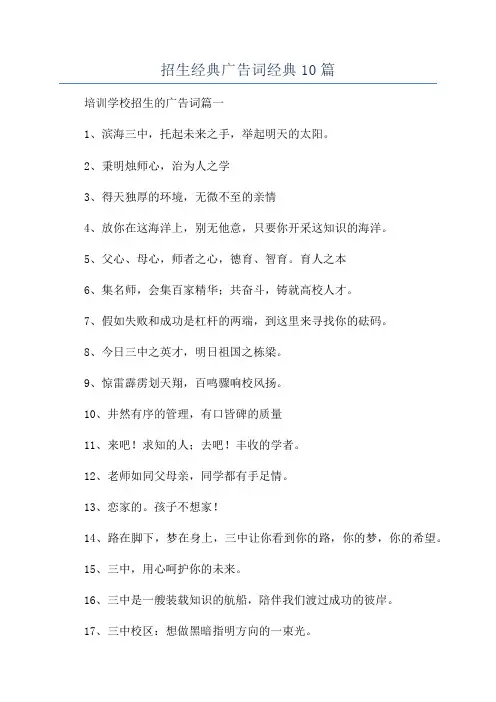 招生经典广告词经典10篇

培训学校招生的广告词篇一

1、滨海三中，托起未来之手，举起明天的太阳。

2、秉明烛师心，治为人之学

3、得天独厚的环境，无微不至的亲情

4、放你在这海洋上，别无他意，只要你开采这知识的海洋。

5、父心、母心，师者之心，德育、智育。育人之本

6、集名师，会集百家精华；共奋斗，铸就高校人才。

7、假如失败和成功是杠杆的两端，到这里来寻找你的砝码。

8、今日三中之英才，明日祖国之栋梁。

9、惊雷霹雳划天翔，百鸣骤响校风扬。

10、井然有序的管理，有口皆碑的质量

11、来吧！求知的人；去吧！丰收的学者。

12、老师如同父母亲，同学都有手足情。

13、恋家的。孩子不想家！

14、路在脚下，梦在身上，三中让你看到你的路，你的梦，你的希望。

15、三中，用心呵护你的未来。

16、三中是一艘装载知识的航船，陪伴我们渡过成功的彼岸。

17、三中校区：想做黑暗指明方向的一束光。